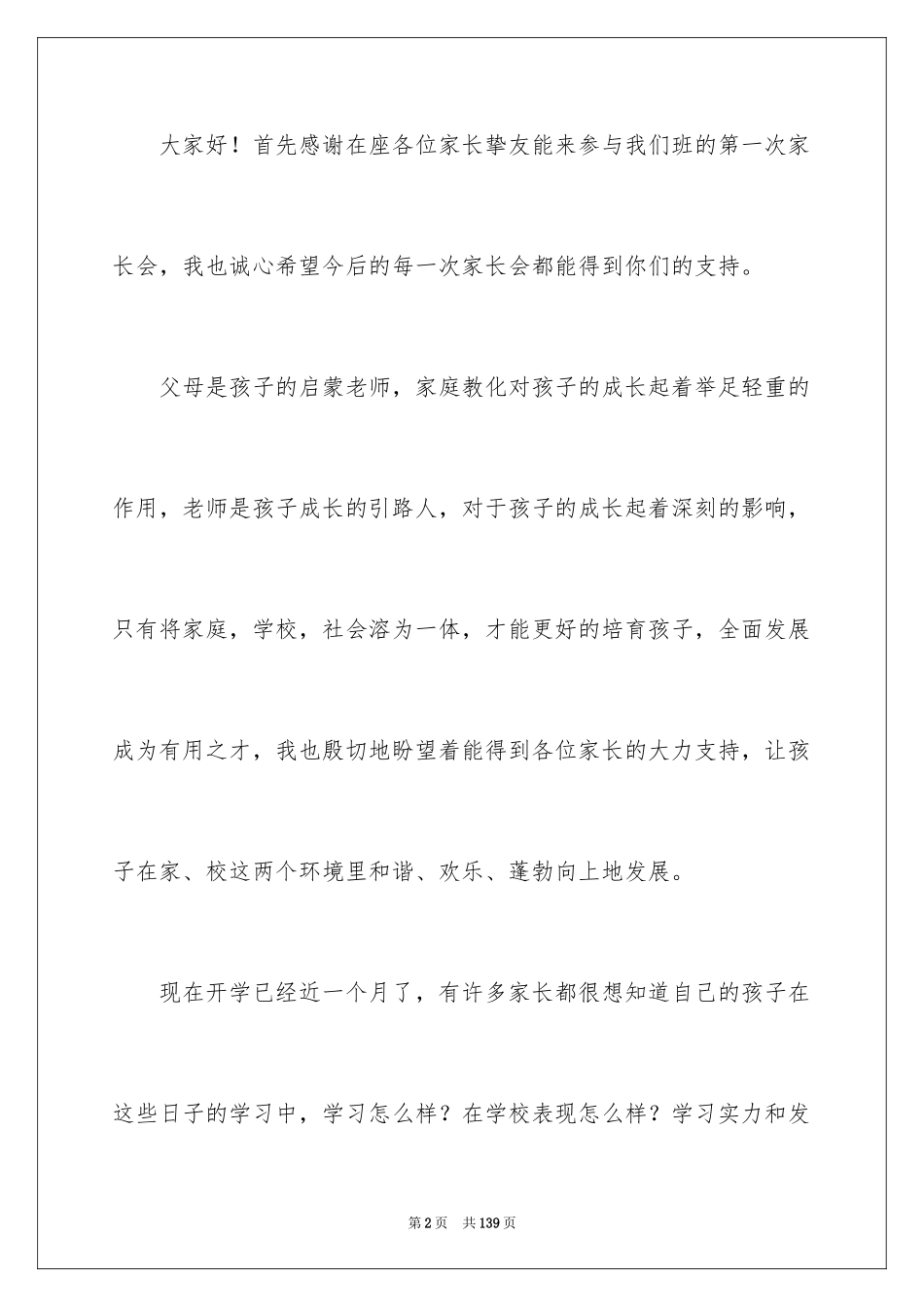 大家好！首先感谢在座各位家长挚友能来参与我们班的第一次家长会，我也诚心希望今后的每一次家长会都能得到你们的支持。

父母是孩子的启蒙老师，家庭教化对孩子的成长起着举足轻重的作用，老师是孩子成长的引路人，对于孩子的成长起着深刻的影响，只有将家庭，学校，社会溶为一体，才能更好的培育孩子，全面发展成为有用之才，我也殷切地盼望着能得到各位家长的大力支持，让孩子在家、校这两个环境里和谐、欢乐、蓬勃向上地发展。

现在开学已经近一个月了，有许多家长都很想知道自己的孩子在这些日子的学习中，学习怎么样？在学校表现怎么样？学习实力和发

第2页 共139页